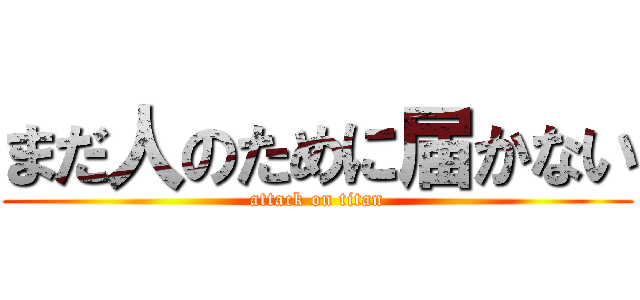 まだ人のために届かない
attack on titan